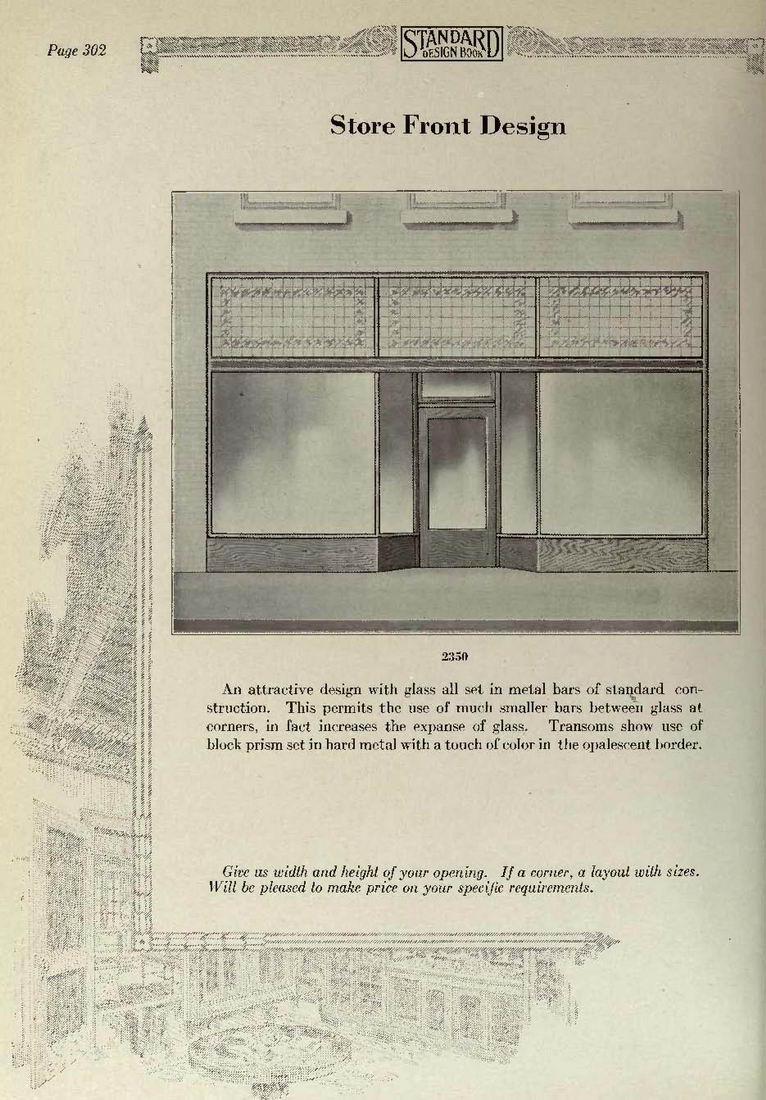 Page 302

STANDARD DESIGN BOOK

Store Front Design

2350

An attractive design with glass all set in metal bars of standard construction. This permits the use of much smaller bars between glass at corners, in fact increases the expanse of glass. Transoms show use of block prism set in hard metal with a touch of color in the opalescent border.

Give us width and height of your opening. If a corner, a layout with sizes. Will be pleased to make price on your specific requirements.